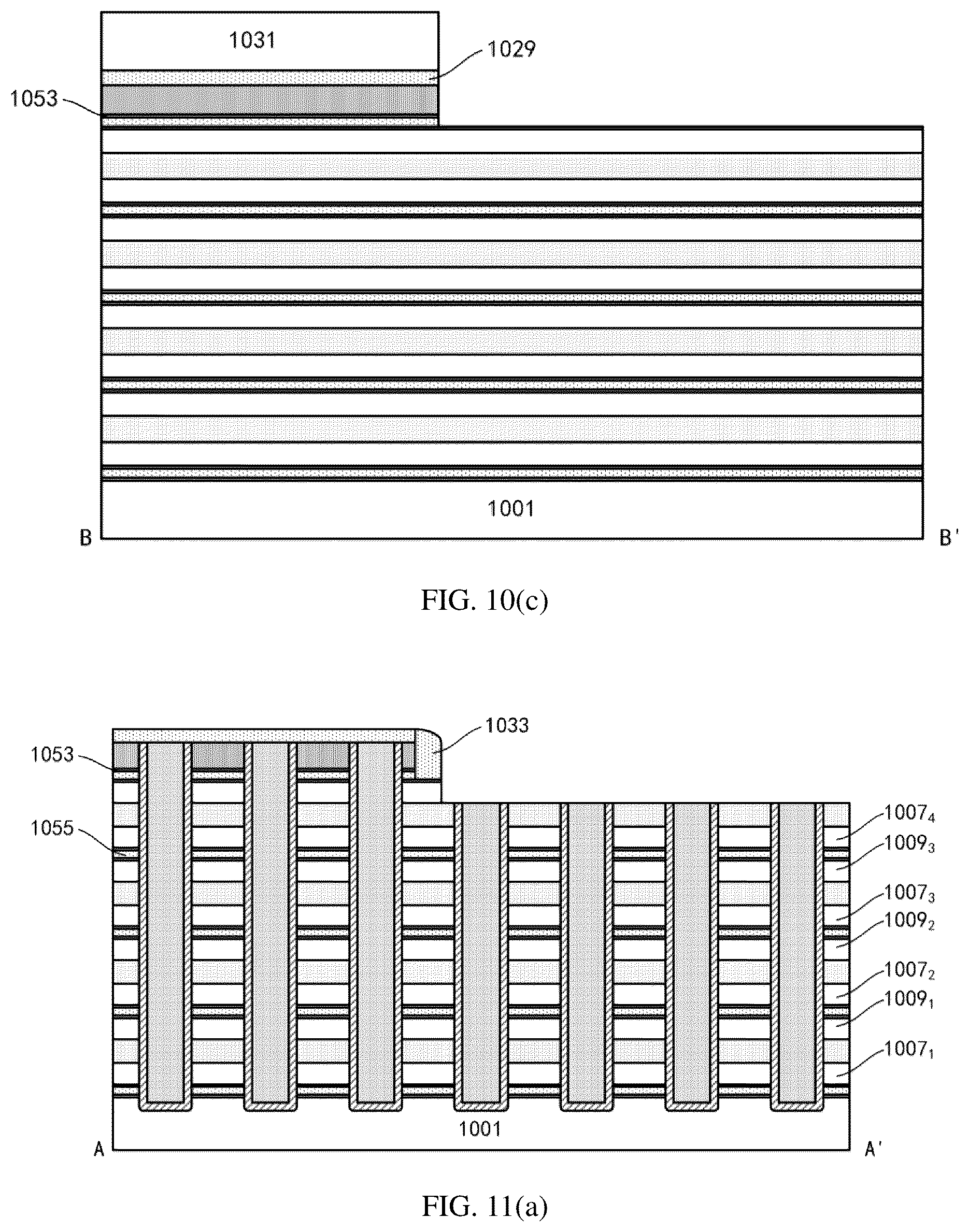 1031

1029

1053

1001

B

B'

FIG. 10(c)

1033

1053

1055

$1007_4$

$1009_3$

$1007_3$

$1009_2$

$1007_2$

$1009_1$

$1007_1$

1001

A

A'

FIG. 11(a)